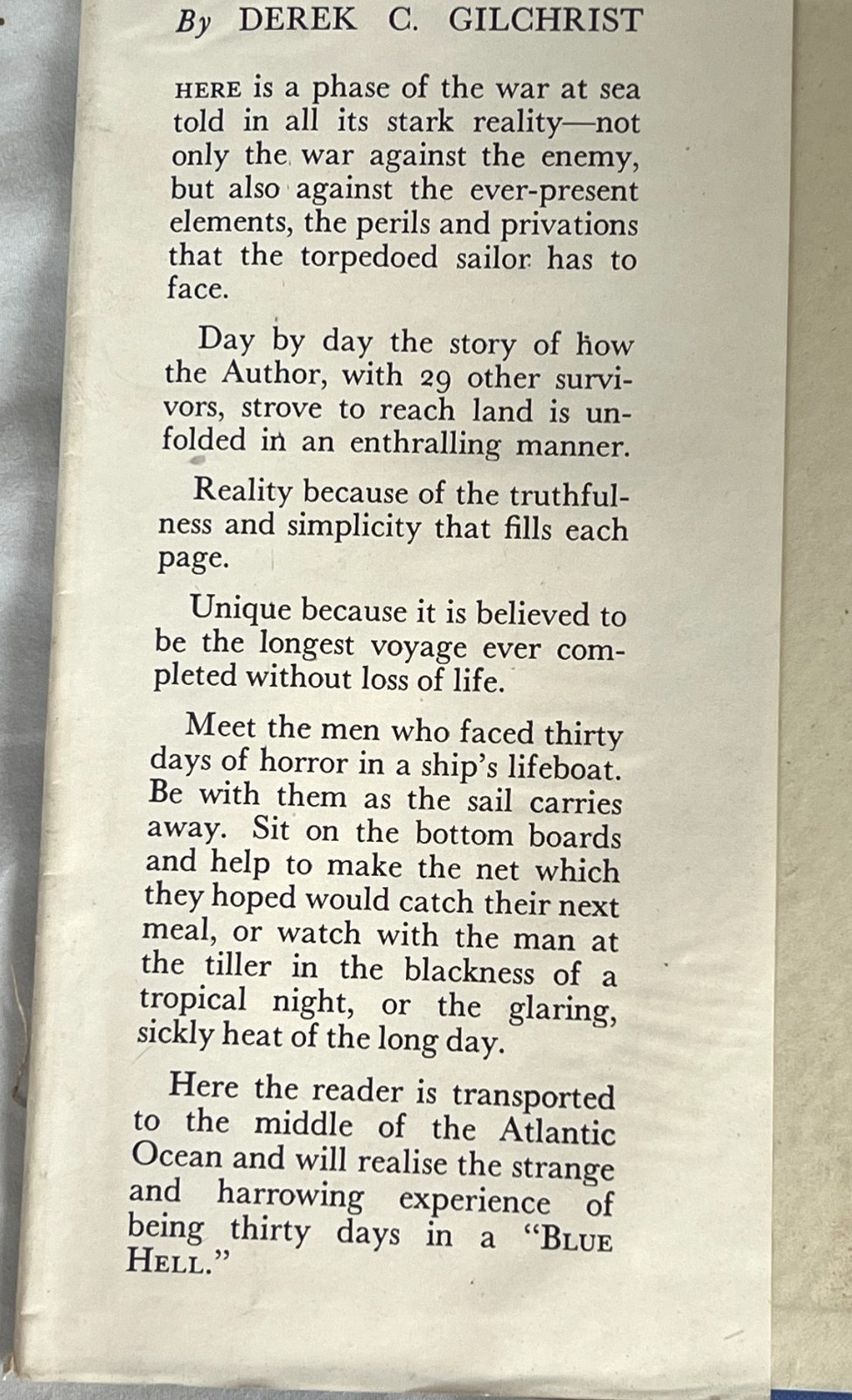 By DEREK C. GILCHRIST

HERE is a phase of the war at sea told in all its stark reality—not only the war against the enemy, but also against the ever-present elements, the perils and privations that the torpedoed sailor has to face.

Day by day the story of how the Author, with 29 other survivors, strove to reach land is unfolded in an enthralling manner.

Reality because of the truthfulness and simplicity that fills each page.

Unique because it is believed to be the longest voyage ever completed without loss of life.

Meet the men who faced thirty days of horror in a ship's lifeboat. Be with them as the sail carries away. Sit on the bottom boards and help to make the net which they hoped would catch their next meal, or watch with the man at the tiller in the blackness of a tropical night, or the glaring, sickly heat of the long day.

Here the reader is transported to the middle of the Atlantic Ocean and will realise the strange and harrowing experience of being thirty days in a "BLUE HELL."